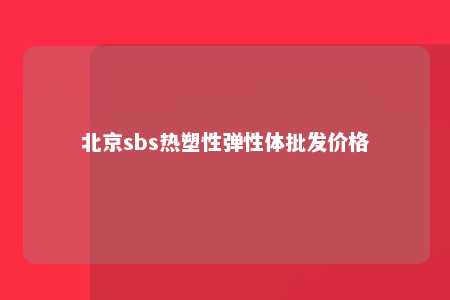 北京sbs热塑性弹性体批发价格